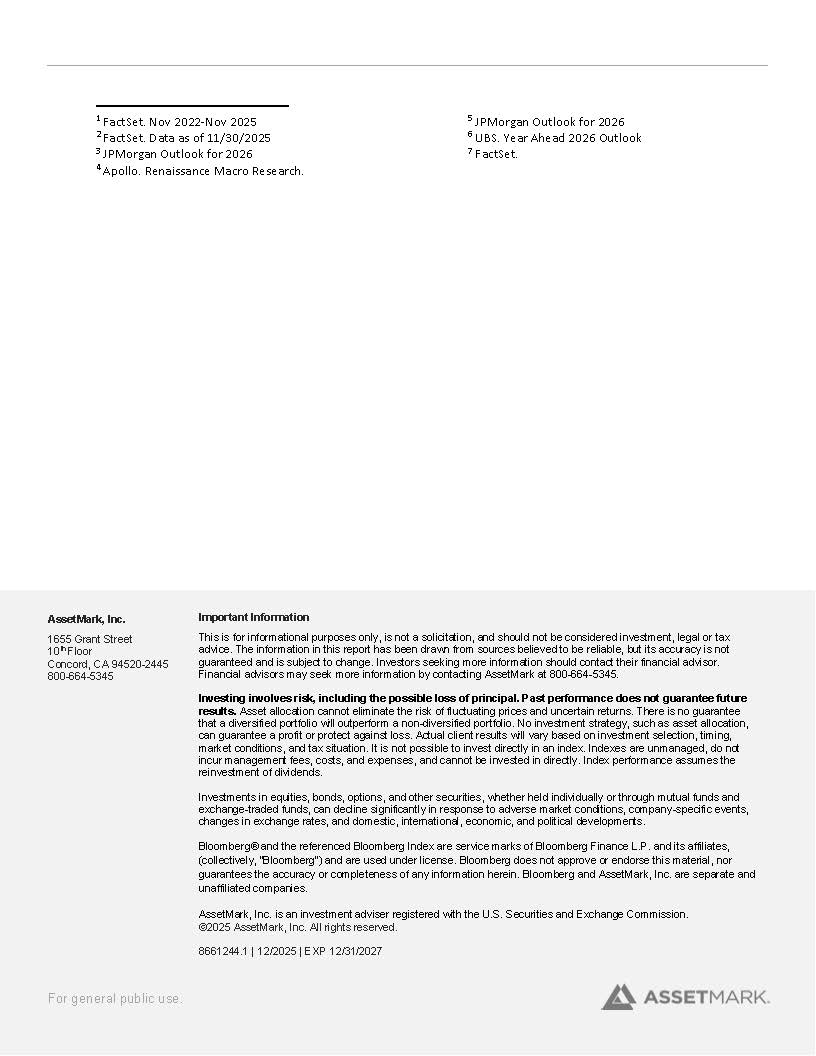 $^1$ FactSet. Nov 2022-Nov 2025
$^2$ FactSet. Data as of 11/30/2025
$^3$ JPMorgan Outlook for 2026
$^4$ Apollo. Renaissance Macro Research.

$^5$ JPMorgan Outlook for 2026
$^6$ UBS. Year Ahead 2026 Outlook
$^7$ FactSet.

AssetMark, Inc.

1655 Grant Street
10$^{th}$ Floor
Concord, CA 94520-2445
800-664-5345

Important Information

This is for informational purposes only, is not a solicitation, and should not be considered investment, legal or tax advice. The information in this report has been drawn from sources believed to be reliable, but its accuracy is not guaranteed and is subject to change. Investors seeking more information should contact their financial advisor. Financial advisors may seek more information by contacting AssetMark at 800-664-5345.

Investing involves risk, including the possible loss of principal. Past performance does not guarantee future results. Asset allocation cannot eliminate the risk of fluctuating prices and uncertain returns. There is no guarantee that a diversified portfolio will outperform a non-diversified portfolio. No investment strategy, such as asset allocation, can guarantee a profit or protect against loss. Actual client results will vary based on investment selection, timing, market conditions, and tax situation. It is not possible to invest directly in an index. Indexes are unmanaged, do not incur management fees, costs, and expenses, and cannot be invested in directly. Index performance assumes the reinvestment of dividends.

Investments in equities, bonds, options, and other securities, whether held individually or through mutual funds and exchange-traded funds, can decline significantly in response to adverse market conditions, company-specific events, changes in exchange rates, and domestic, international, economic, and political developments.

Bloomberg® and the referenced Bloomberg Index are service marks of Bloomberg Finance L.P. and its affiliates, (collectively, "Bloomberg") and are used under license. Bloomberg does not approve or endorse this material, nor guarantees the accuracy or completeness of any information herein. Bloomberg and AssetMark, Inc. are separate and unaffiliated companies.

AssetMark, Inc. is an investment adviser registered with the U.S. Securities and Exchange Commission.
©2025 AssetMark, Inc. All rights reserved.

8661244.1 | 12/2025 | EXP 12/31/2027

For general public use.

ASSETMARK.